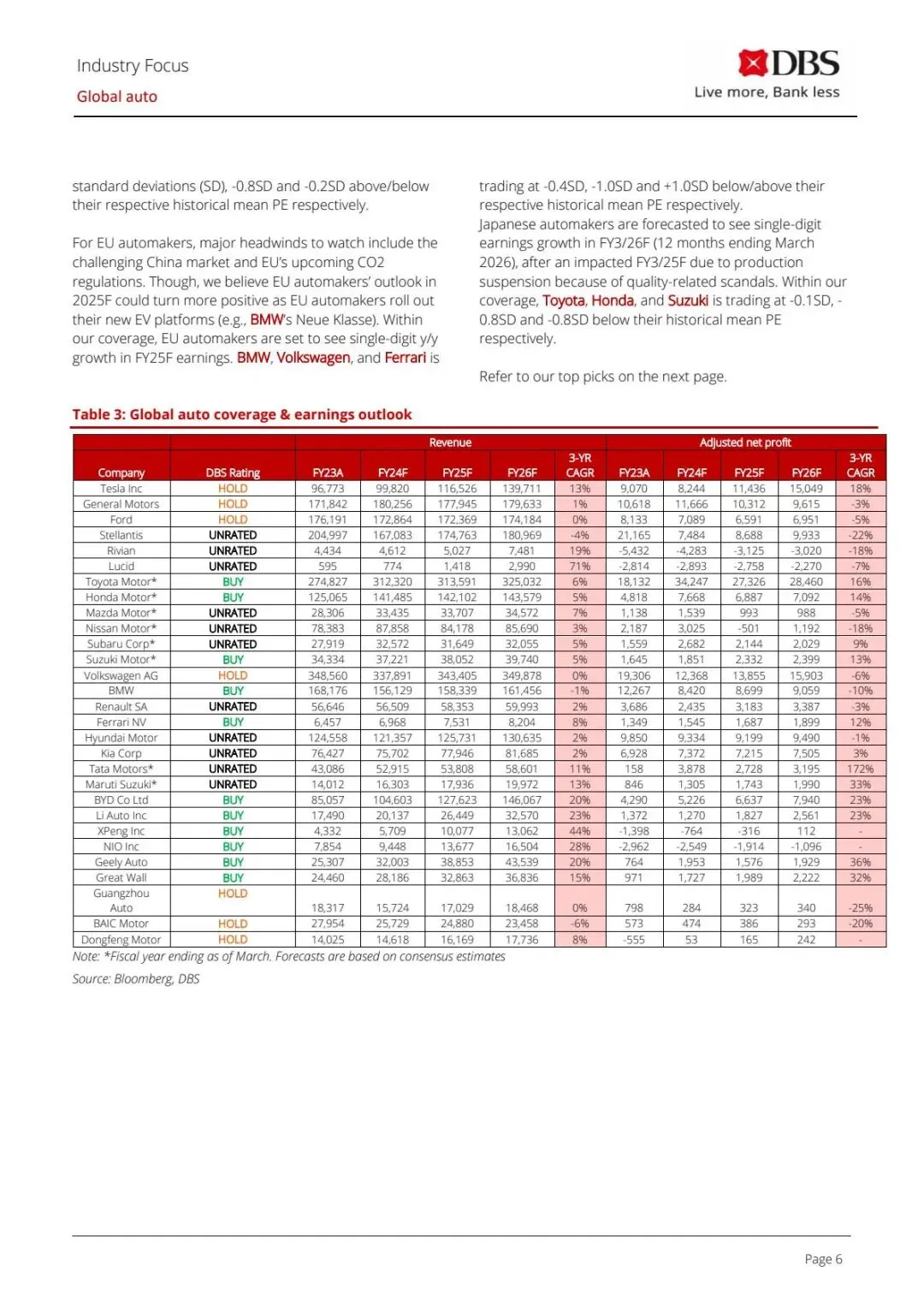 Industry Focus
Global auto

DBS
Live more, Bank less

standard deviations (SD), -0.8SD and -0.2SD above/below their respective historical mean PE respectively.

For EU automakers, major headwinds to watch include the challenging China market and EU's upcoming CO2 regulations. Though, we believe EU automakers' outlook in 2025F could turn more positive as EU automakers roll out their new EV platforms (e.g., BMW's Neue Klasse). Within our coverage, EU automakers are set to see single-digit y/y growth in FY25F earnings. BMW, Volkswagen, and Ferrari is trading at -0.4SD, -1.0SD and +1.0SD below/above their respective historical mean PE respectively.

Japanese automakers are forecasted to see single-digit earnings growth in FY3/26F (12 months ending March 2026), after an impacted FY3/25F due to production suspension because of quality-related scandals. Within our coverage, Toyota, Honda, and Suzuki is trading at -0.1SD, -0.8SD and -0.8SD below their historical mean PE respectively.

Refer to our top picks on the next page.

Table 3: Global auto coverage & earnings outlook

| | | Revenue | | | | | Adjusted net profit | | | | |
|---|---|---|---|---|---|---|---|---|---|---|---|
| Company | DBS Rating | FY23A | FY24F | FY25F | FY26F | 3-YR CAGR | FY23A | FY24F | FY25F | FY26F | 3-YR CAGR |
| Tesla Inc | HOLD | 96,773 | 99,820 | 116,526 | 139,711 | 13% | 9,070 | 8,244 | 11,436 | 15,049 | 18% |
| General Motors | HOLD | 171,842 | 180,256 | 177,945 | 179,633 | 1% | 10,618 | 11,666 | 10,312 | 9,615 | -3% |
| Ford | HOLD | 176,191 | 172,864 | 172,369 | 174,184 | 0% | 8,133 | 7,089 | 6,591 | 6,951 | -5% |
| Stellantis | UNRATED | 204,997 | 167,083 | 174,763 | 180,969 | -4% | 21,165 | 7,484 | 8,688 | 9,933 | -22% |
| Rivian | UNRATED | 4,434 | 4,612 | 5,027 | 7,481 | 19% | -5,432 | -4,283 | -3,125 | -3,020 | -18% |
| Lucid | UNRATED | 595 | 774 | 1,418 | 2,990 | 71% | -2,814 | -2,893 | -2,758 | -2,270 | -7% |
| Toyota Motor* | BUY | 274,827 | 312,320 | 313,591 | 325,032 | 6% | 18,132 | 34,247 | 27,326 | 28,460 | 16% |
| Honda Motor* | BUY | 125,065 | 141,485 | 142,102 | 143,579 | 5% | 4,818 | 7,668 | 6,887 | 7,092 | 14% |
| Mazda Motor* | UNRATED | 28,306 | 33,435 | 33,707 | 34,572 | 7% | 1,138 | 1,539 | 993 | 988 | -5% |
| Nissan Motor* | UNRATED | 78,383 | 87,858 | 84,178 | 85,690 | 3% | 2,187 | 3,025 | -501 | 1,192 | -18% |
| Subaru Corp* | UNRATED | 27,919 | 32,572 | 31,649 | 32,055 | 5% | 1,559 | 2,682 | 2,144 | 2,029 | 9% |
| Suzuki Motor* | BUY | 34,334 | 37,221 | 38,052 | 39,740 | 5% | 1,645 | 1,851 | 2,332 | 2,399 | 13% |
| Volkswagen AG | HOLD | 348,560 | 337,891 | 343,405 | 349,878 | 0% | 19,306 | 12,368 | 13,855 | 15,903 | -6% |
| BMW | BUY | 168,176 | 156,129 | 158,339 | 161,456 | -1% | 12,267 | 8,420 | 8,699 | 9,059 | -10% |
| Renault SA | UNRATED | 56,646 | 56,509 | 58,353 | 59,993 | 2% | 3,686 | 2,435 | 3,183 | 3,387 | -3% |
| Ferrari NV | BUY | 6,457 | 6,968 | 7,531 | 8,204 | 8% | 1,349 | 1,545 | 1,687 | 1,899 | 12% |
| Hyundai Motor | UNRATED | 124,558 | 121,357 | 125,731 | 130,635 | 2% | 9,850 | 9,334 | 9,199 | 9,490 | -1% |
| Kia Corp | UNRATED | 76,427 | 75,702 | 77,946 | 81,685 | 2% | 6,928 | 7,372 | 7,215 | 7,505 | 3% |
| Tata Motors* | UNRATED | 43,086 | 52,915 | 53,808 | 58,601 | 11% | 158 | 3,878 | 2,728 | 3,195 | 172% |
| Maruti Suzuki* | UNRATED | 14,012 | 16,303 | 17,936 | 19,972 | 13% | 846 | 1,305 | 1,743 | 1,990 | 33% |
| BYD Co Ltd | BUY | 85,057 | 104,603 | 127,623 | 146,067 | 20% | 4,290 | 5,226 | 6,637 | 7,940 | 23% |
| Li Auto Inc | BUY | 17,490 | 20,137 | 26,449 | 32,570 | 23% | 1,372 | 1,270 | 1,827 | 2,561 | 23% |
| XPeng Inc | BUY | 4,332 | 5,709 | 10,077 | 13,062 | 44% | -1,398 | -764 | -316 | 112 | - |
| NIO Inc | BUY | 7,854 | 9,448 | 13,677 | 16,504 | 28% | -2,962 | -2,549 | -1,914 | -1,096 | - |
| Geely Auto | BUY | 25,307 | 32,003 | 38,853 | 43,539 | 20% | 764 | 1,953 | 1,576 | 1,929 | 36% |
| Great Wall | BUY | 24,460 | 28,186 | 32,863 | 36,836 | 15% | 971 | 1,727 | 1,989 | 2,222 | 32% |
| Guangzhou Auto | HOLD | 18,317 | 15,724 | 17,029 | 18,468 | 0% | 798 | 284 | 323 | 340 | -25% |
| BAIC Motor | HOLD | 27,954 | 25,729 | 24,880 | 23,458 | -6% | 573 | 474 | 386 | 293 | -20% |
| Dongfeng Motor | HOLD | 14,025 | 14,618 | 16,169 | 17,736 | 8% | -555 | 53 | 165 | 242 | - |

Note: *Fiscal year ending as of March. Forecasts are based on consensus estimates
Source: Bloomberg, DBS

Page 6